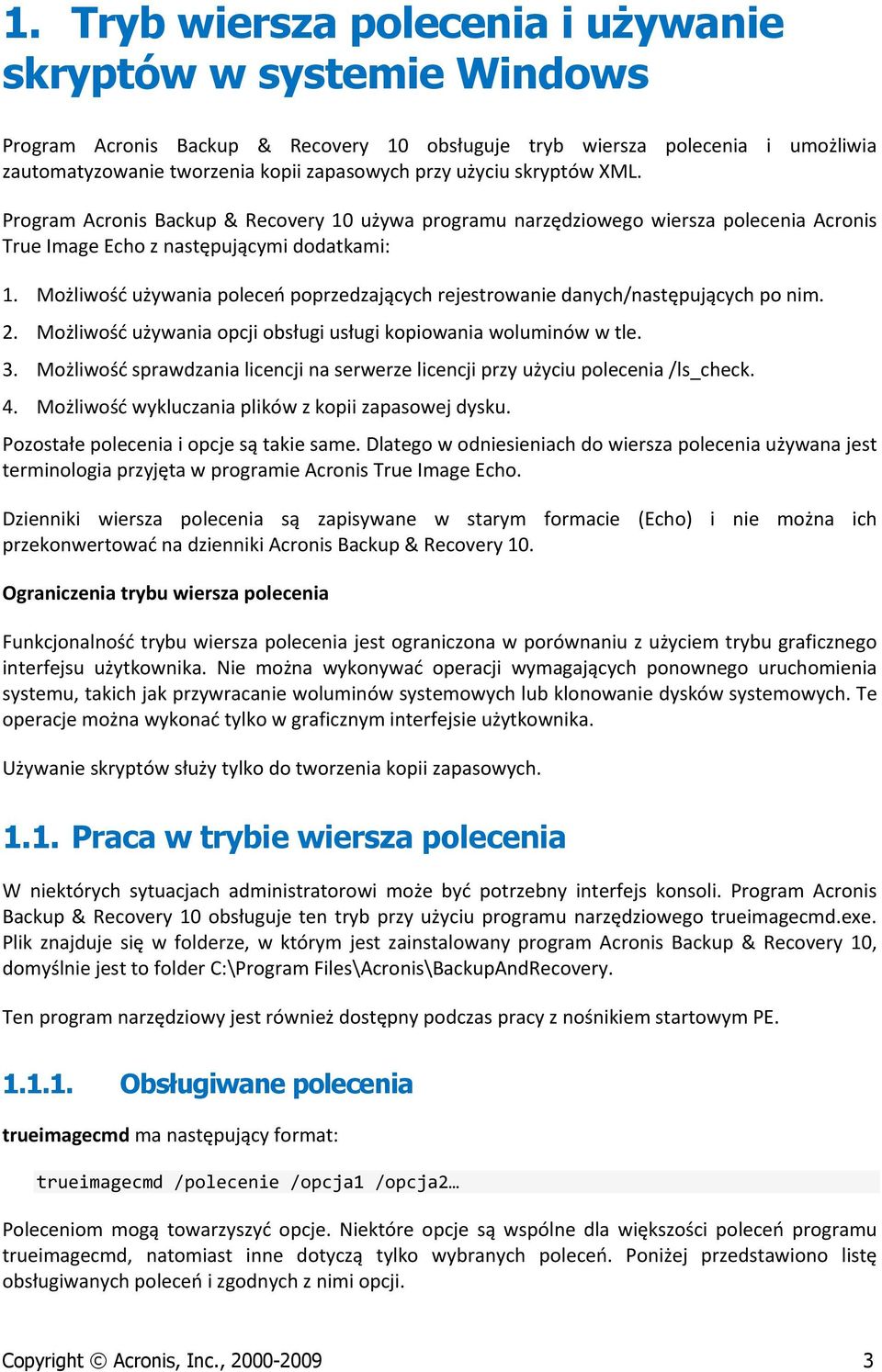 1. Tryb wiersza polecenia i używanie skryptów w systemie Windows

Program Acronis Backup & Recovery 10 obsługuje tryb wiersza polecenia i umożliwia zautomatyzowanie tworzenia kopii zapasowych przy użyciu skryptów XML.

Program Acronis Backup & Recovery 10 używa programu narzędziowego wiersza polecenia Acronis True Image Echo z następującymi dodatkami:

1. Możliwość używania poleceń poprzedzających rejestrowanie danych/następujących po nim.
2. Możliwość używania opcji obsługi usługi kopiowania woluminów w tle.
3. Możliwość sprawdzania licencji na serwerze licencji przy użyciu polecenia /ls_check.
4. Możliwość wykluczania plików z kopii zapasowej dysku.

Pozostałe polecenia i opcje są takie same. Dlatego w odniesieniach do wiersza polecenia używana jest terminologia przyjęta w programie Acronis True Image Echo.

Dzienniki wiersza polecenia są zapisywane w starym formacie (Echo) i nie można ich przekonwertować na dzienniki Acronis Backup & Recovery 10.

Ograniczenia trybu wiersza polecenia

Funkcjonalność trybu wiersza polecenia jest ograniczona w porównaniu z użyciem trybu graficznego interfejsu użytkownika. Nie można wykonywać operacji wymagających ponownego uruchomienia systemu, takich jak przywracanie woluminów systemowych lub klonowanie dysków systemowych. Te operacje można wykonać tylko w graficznym interfejsie użytkownika.

Używanie skryptów służy tylko do tworzenia kopii zapasowych.

1.1. Praca w trybie wiersza polecenia

W niektórych sytuacjach administratorowi może być potrzebny interfejs konsoli. Program Acronis Backup & Recovery 10 obsługuje ten tryb przy użyciu programu narzędziowego trueimagecmd.exe. Plik znajduje się w folderze, w którym jest zainstalowany program Acronis Backup & Recovery 10, domyślnie jest to folder C:\Program Files\Acronis\BackupAndRecovery.

Ten program narzędziowy jest również dostępny podczas pracy z nośnikiem startowym PE.

1.1.1. Obsługiwane polecenia

trueimagecmd ma następujący format:

trueimagecmd /polecenie /opcja1 /opcja2…

Poleceniom mogą towarzyszyć opcje. Niektóre opcje są wspólne dla większości poleceń programu trueimagecmd, natomiast inne dotyczą tylko wybranych poleceń. Poniżej przedstawiono listę obsługiwanych poleceń i zgodnych z nimi opcji.

Copyright © Acronis, Inc., 2000-2009 3